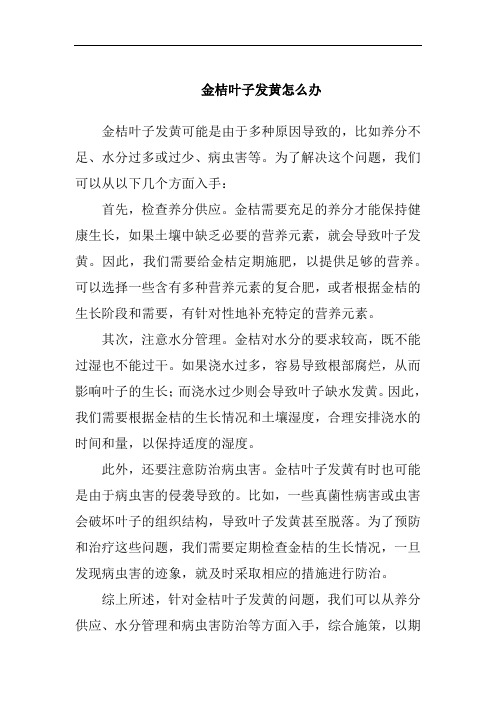 金桔叶子发黄怎么办

金桔叶子发黄可能是由于多种原因导致的，比如养分不足、水分过多或过少、病虫害等。为了解决这个问题，我们可以从以下几个方面入手：

首先，检查养分供应。金桔需要充足的养分才能保持健康生长，如果土壤中缺乏必要的营养元素，就会导致叶子发黄。因此，我们需要给金桔定期施肥，以提供足够的营养。可以选择一些含有多种营养元素的复合肥，或者根据金桔的生长阶段和需要，有针对性地补充特定的营养元素。

其次，注意水分管理。金桔对水分的要求较高，既不能过湿也不能过干。如果浇水过多，容易导致根部腐烂，从而影响叶子的生长；而浇水过少则会导致叶子缺水发黄。因此，我们需要根据金桔的生长情况和土壤湿度，合理安排浇水的时间和量，以保持适度的湿度。

此外，还要注意防治病虫害。金桔叶子发黄有时也可能是由于病虫害的侵袭导致的。比如，一些真菌性病害或虫害会破坏叶子的组织结构，导致叶子发黄甚至脱落。为了预防和治疗这些问题，我们需要定期检查金桔的生长情况，一旦发现病虫害的迹象，就及时采取相应的措施进行防治。

综上所述，针对金桔叶子发黄的问题，我们可以从养分供应、水分管理和病虫害防治等方面入手，综合施策，以期